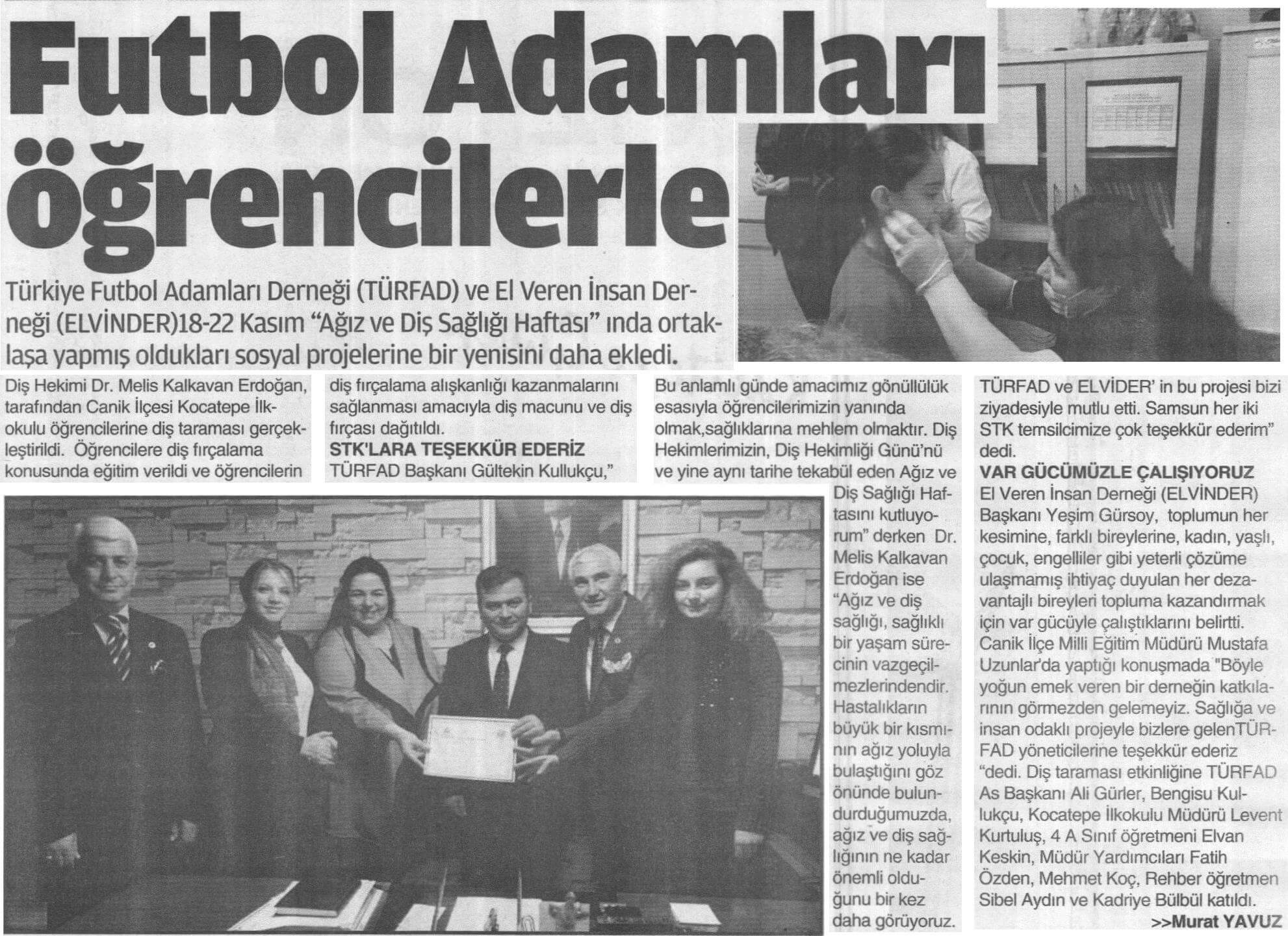 Futbol Adamları öğrencilerle

Türkiye Futbol Adamları Derneği (TÜRFAD) ve El Veren İnsan Derneği (ELVİNDER)18-22 Kasım "Ağız ve Diş Sağlığı Haftası" ında ortaklaşa yapmış oldukları sosyal projelerine bir yenisini daha ekledi.

Diş Hekimi Dr. Melis Kalkavan Erdoğan, tarafından Canik İlçesi Kocatepe İlkokulu öğrencilerine diş taraması gerçekleştirildi. Öğrencilere diş fırçalama konusunda eğitim verildi ve öğrencilerin diş fırçalama alışkanlığı kazanmalarını sağlanması amacıyla diş macunu ve diş fırçası dağıtıldı.

STK'LARA TEŞEKKÜR EDERİZ

TÜRFAD Başkanı Gültekin Kullukçu," Bu anlamlı günde amacımız gönüllülük esasıyla öğrencilerimizin yanında olmak,sağlıklarına mehlem olmaktır. Diş Hekimlerimizin, Diş Hekimliği Günü'nü ve yine aynı tarihe tekabül eden Ağız ve Diş Sağlığı Haftasını kutluyorum" derken Dr. Melis Kalkavan Erdoğan ise "Ağız ve diş sağlığı, sağlıklı bir yaşam sürecinin vazgeçilmezlerindendir. Hastalıkların büyük bir kısmının ağız yoluyla bulaştığını göz önünde bulundurduğumuzda, ağız ve diş sağlığının ne kadar önemli olduğunu bir kez daha görüyoruz. TÜRFAD ve ELVİDER' in bu projesi bizi ziyadesiyle mutlu etti. Samsun her iki STK temsilcimize çok teşekkür ederim" dedi.

VAR GÜCÜMÜZLE ÇALIŞIYORUZ

El Veren İnsan Derneği (ELVİNDER) Başkanı Yeşim Gürsoy, toplumun her kesimine, farklı bireylerine, kadın, yaşlı, çocuk, engelliler gibi yeterli çözüme ulaşmamış ihtiyaç duyulan her dezavantajlı bireyleri topluma kazandırmak için var gücüyle çalıştıklarını belirtti. Canik İlçe Milli Eğitim Müdürü Mustafa Uzunlar'da yaptığı konuşmada "Böyle yoğun emek veren bir derneğin katkılarının görmezden gelemeyiz. Sağlığa ve insan odaklı projeyle bizlere gelenTÜRFAD yöneticilerine teşekkür ederiz "dedi. Diş taraması etkinliğine TÜRFAD As Başkanı Ali Gürler, Bengisu Kullukçu, Kocatepe İlkokulu Müdürü Levent Kurtuluş, 4 A Sınıf öğretmeni Elvan Keskin, Müdür Yardımcıları Fatih Özden, Mehmet Koç, Rehber öğretmen Sibel Aydın ve Kadriye Bülbül katıldı.

>>Murat YAVUZ